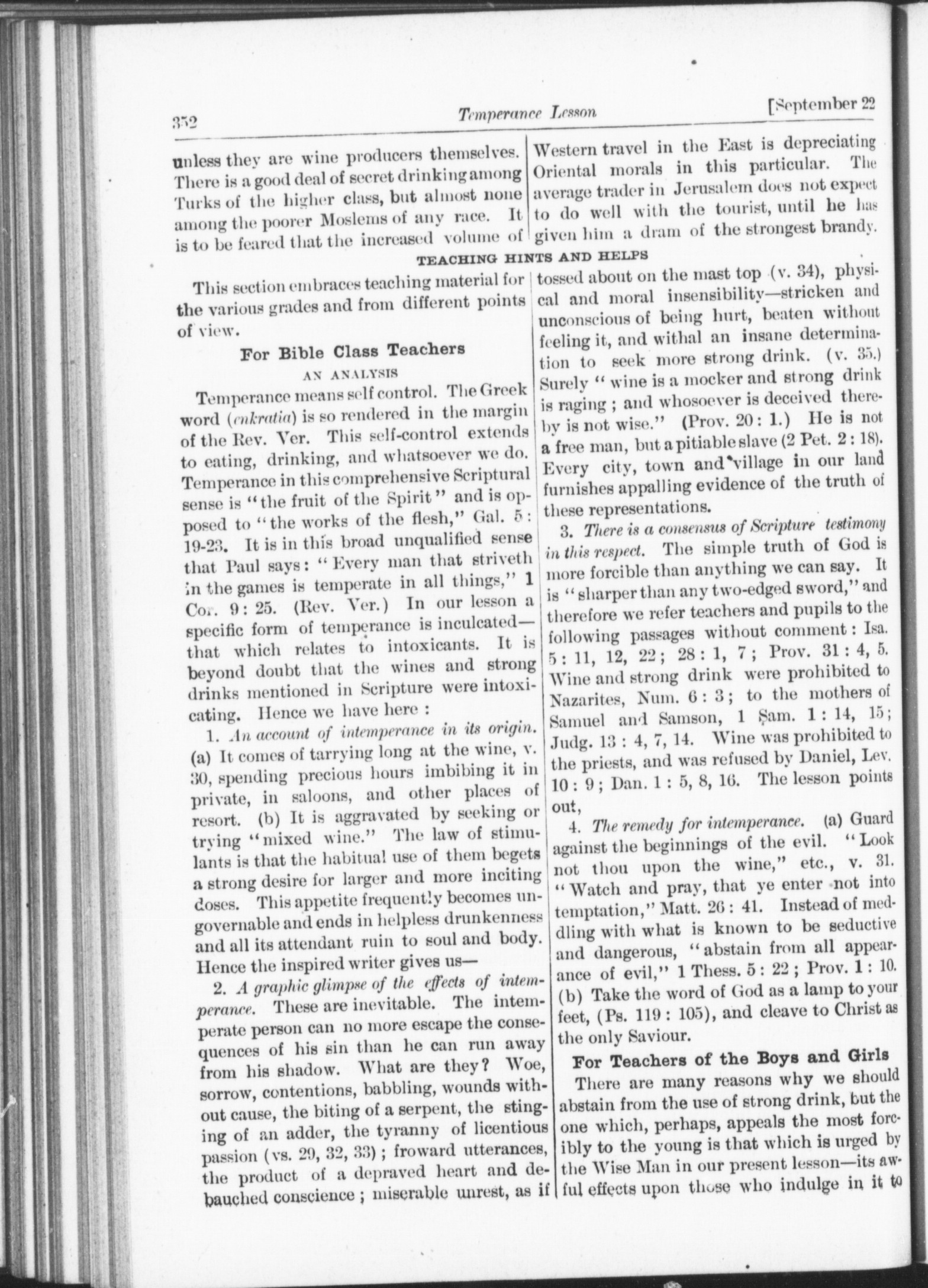 352 Temperance Lesson [September 22

unless they are wine producers themselves. There is a good deal of secret drinking among Turks of the higher class, but almost none among the poorer Moslems of any race. It is to be feared that the increased volume of Western travel in the East is depreciating Oriental morals in this particular. The average trader in Jerusalem does not expect to do well with the tourist, until he has given him a dram of the strongest brandy.

TEACHING HINTS AND HELPS

This section embraces teaching material for the various grades and from different points of view.

For Bible Class Teachers

AN ANALYSIS

Temperance means self control. The Greek word (enkratia) is so rendered in the margin of the Rev. Ver. This self-control extends to eating, drinking, and whatsoever we do. Temperance in this comprehensive Scriptural sense is "the fruit of the Spirit" and is opposed to "the works of the flesh," Gal. 5: 19-23. It is in this broad unqualified sense that Paul says: "Every man that striveth in the games is temperate in all things," 1 Cor. 9: 25. (Rev. Ver.) In our lesson a specific form of temperance is inculcated—that which relates to intoxicants. It is beyond doubt that the wines and strong drinks mentioned in Scripture were intoxicating. Hence we have here:

1. An account of intemperance in its origin. (a) It comes of tarrying long at the wine, v. 30, spending precious hours imbibing it in private, in saloons, and other places of resort. (b) It is aggravated by seeking or trying "mixed wine." The law of stimulants is that the habitual use of them begets a strong desire for larger and more inciting doses. This appetite frequently becomes ungovernable and ends in helpless drunkenness and all its attendant ruin to soul and body. Hence the inspired writer gives us—

2. A graphic glimpse of the effects of intemperance. These are inevitable. The intemperate person can no more escape the consequences of his sin than he can run away from his shadow. What are they? Woe, sorrow, contentions, babbling, wounds without cause, the biting of a serpent, the stinging of an adder, the tyranny of licentious passion (vs. 29, 32, 33); froward utterances, the product of a depraved heart and debauched conscience; miserable unrest, as if tossed about on the mast top (v. 34), physical and moral insensibility—stricken and unconscious of being hurt, beaten without feeling it, and withal an insane determination to seek more strong drink. (v. 35.) Surely "wine is a mocker and strong drink is raging; and whosoever is deceived thereby is not wise." (Prov. 20: 1.) He is not a free man, but a pitiable slave (2 Pet. 2: 18). Every city, town and village in our land furnishes appalling evidence of the truth of these representations.

3. There is a consensus of Scripture testimony in this respect. The simple truth of God is more forcible than anything we can say. It is "sharper than any two-edged sword," and therefore we refer teachers and pupils to the following passages without comment: Isa. 5: 11, 12, 22; 28: 1, 7; Prov. 31: 4, 5. Wine and strong drink were prohibited to Nazarites, Num. 6: 3; to the mothers of Samuel and Samson, 1 Sam. 1: 14, 15; Judg. 13: 4, 7, 14. Wine was prohibited to the priests, and was refused by Daniel, Lev. 10: 9; Dan. 1: 5, 8, 16. The lesson points out,

4. The remedy for intemperance. (a) Guard against the beginnings of the evil. "Look not thou upon the wine," etc., v. 31. "Watch and pray, that ye enter not into temptation," Matt. 26: 41. Instead of meddling with what is known to be seductive and dangerous, "abstain from all appearance of evil," 1 Thess. 5: 22; Prov. 1: 10. (b) Take the word of God as a lamp to your feet, (Ps. 119: 105), and cleave to Christ as the only Saviour.

For Teachers of the Boys and Girls

There are many reasons why we should abstain from the use of strong drink, but the one which, perhaps, appeals the most forcibly to the young is that which is urged by the Wise Man in our present lesson—its awful effects upon those who indulge in it to